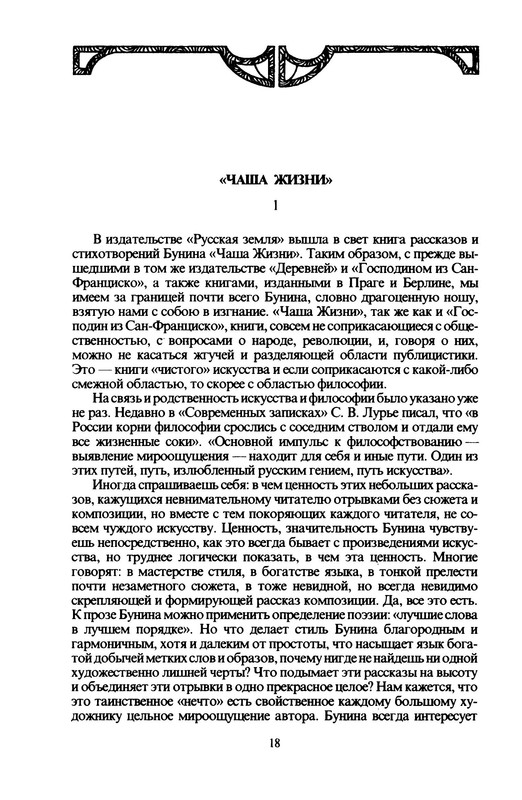 «ЧАША ЖИЗНИ»

1

В издательстве «Русская земля» вышла в свет книга рассказов и стихотворений Бунина «Чаша Жизни». Таким образом, с прежде вышедшими в том же издательстве «Деревней» и «Господином из Сан-Франциско», а также книгами, изданными в Праге и Берлине, мы имеем за границей почти всего Бунина, словно драгоценную ношу, взятую нами с собою в изгнание. «Чаша Жизни», так же как и «Господин из Сан-Франциско», книги, совсем не соприкасающиеся с общественностью, с вопросами о народе, революции, и, говоря о них, можно не касаться жгучей и разделяющей области публицистики. Это — книги «чистого» искусства и если соприкасаются с какой-либо смежной областью, то скорее с областью философии.

На связь и родственность искусства и философии было указано уже не раз. Недавно в «Современных записках» С. В. Лурье писал, что «в России корни философии срослись с соседним стволом и отдали ему все жизненные соки». «Основной импульс к философствованию — выявление мироощущения — находит для себя и иные пути. Один из этих путей, путь, излюбленный русским гением, путь искусства».

Иногда спрашиваешь себя: в чем ценность этих небольших рассказов, кажущихся невнимательному читателю отрывками без сюжета и композиции, но вместе с тем покоряющих каждого читателя, не совсем чуждого искусству. Ценность, значительность Бунина чувствуешь непосредственно, как это всегда бывает с произведениями искусства, но труднее логически показать, в чем эта ценность. Многие говорят: в мастерстве стиля, в богатстве языка, в тонкой прелести почти незаметного сюжета, в тоже невидной, но всегда невидимо скрепляющей и формирующей рассказ композиции. Да, все это есть. К прозе Бунина можно применить определение поэзии: «лучшие слова в лучшем порядке». Но что делает стиль Бунина благородным и гармоничным, хотя и далеким от простоты, что насыщает язык богатой добычей метких слов и образов, почему нигде не найдешь ни одной художественно лишней черты? Что подымает эти рассказы на высоту и объединяет эти отрывки в одно прекрасное целое? Нам кажется, что это таинственное «нечто» есть свойственное каждому большому художнику цельное мироощущение автора. Бунина всегда интересует

18